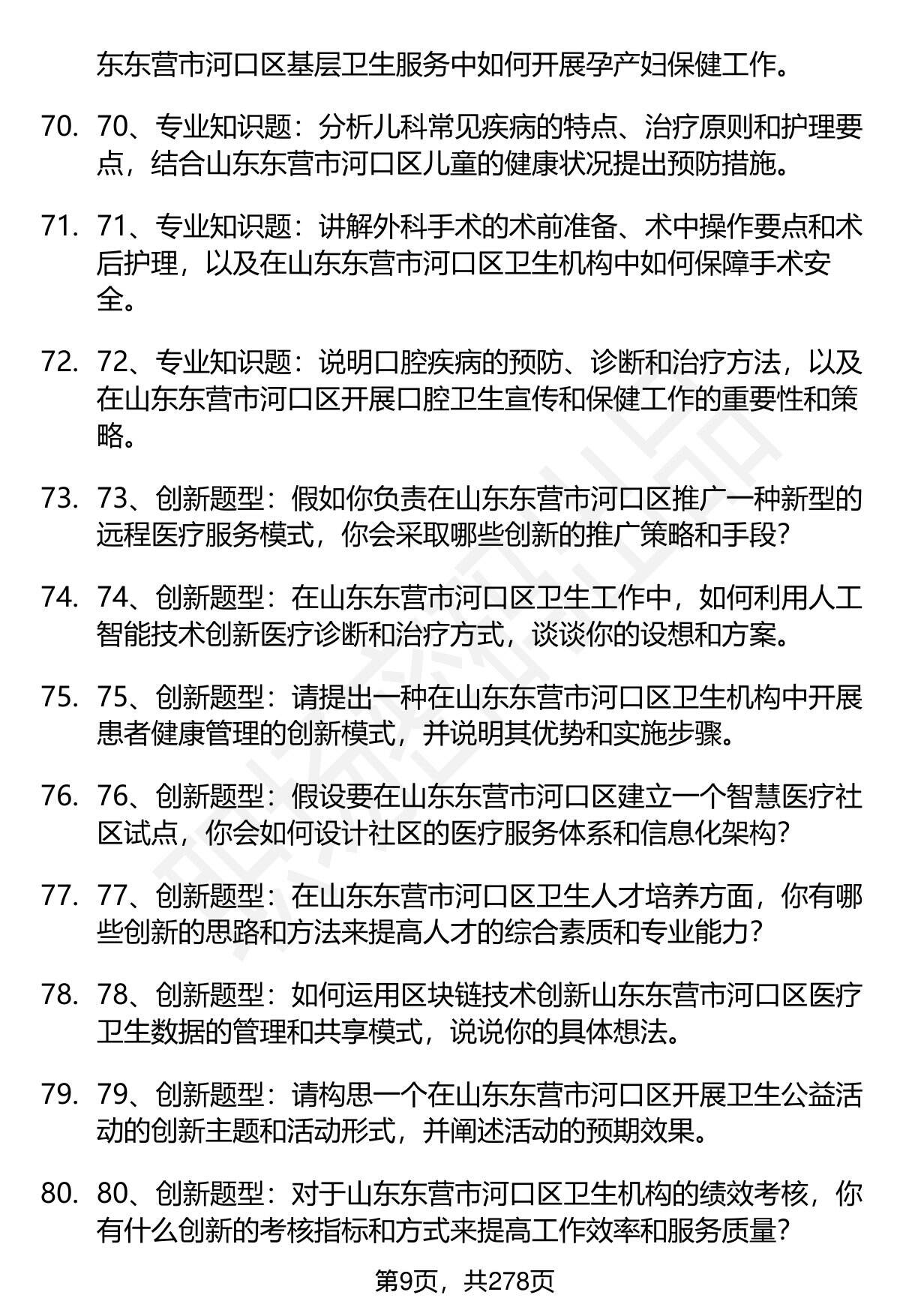 东东营市河口区基层卫生服务中如何开展孕产妇保健工作。

70. 70、专业知识题：分析儿科常见疾病的特点、治疗原则和护理要点，结合山东东营市河口区儿童的健康状况提出预防措施。

71. 71、专业知识题：讲解外科手术的术前准备、术中操作要点和术后护理，以及在山东东营市河口区卫生机构中如何保障手术安全。

72. 72、专业知识题：说明口腔疾病的预防、诊断和治疗方法，以及在山东东营市河口区开展口腔卫生宣传和保健工作的重要性和策略。

73. 73、创新题型：假如你负责在山东东营市河口区推广一种新型的远程医疗服务模式，你会采取哪些创新的推广策略和手段？

74. 74、创新题型：在山东东营市河口区卫生工作中，如何利用人工智能技术创新医疗诊断和治疗方式，谈谈你的设想和方案。

75. 75、创新题型：请提出一种在山东东营市河口区卫生机构中开展患者健康管理的创新模式，并说明其优势和实施步骤。

76. 76、创新题型：假设要在山东东营市河口区建立一个智慧医疗社区试点，你会如何设计社区的医疗服务体系和信息化架构？

77. 77、创新题型：在山东东营市河口区卫生人才培养方面，你有哪些创新的思路和方法来提高人才的综合素质和专业能力？

78. 78、创新题型：如何运用区块链技术创新山东东营市河口区医疗卫生数据的管理和共享模式，说说你的具体想法。

79. 79、创新题型：请构思一个在山东东营市河口区开展卫生公益活动的创新主题和活动形式，并阐述活动的预期效果。

80. 80、创新题型：对于山东东营市河口区卫生机构的绩效考核，你有什么创新的考核指标和方式来提高工作效率和服务质量？

第9页，共278页